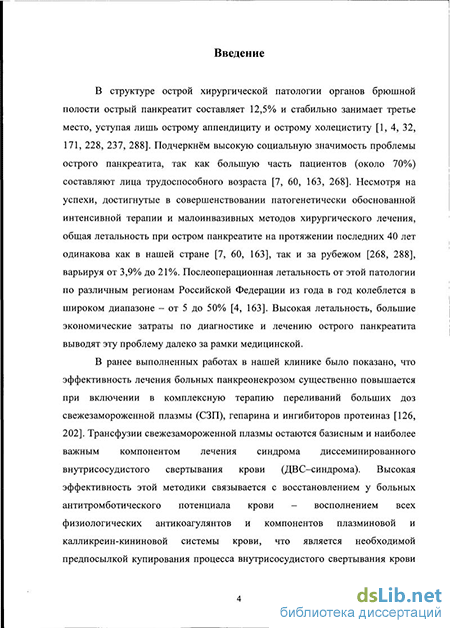 Введение

В структуре острой хирургической патологии органов брюшной полости острый панкреатит составляет 12,5% и стабильно занимает третье место, уступая лишь острому аппендициту и острому холециститу [1, 4, 32, 171, 228, 237, 288]. Подчеркнём высокую социальную значимость проблемы острого панкреатита, так как большую часть пациентов (около 70%) составляют лица трудоспособного возраста [7, 60, 163, 268]. Несмотря на успехи, достигнутые в совершенствовании патогенетически обоснованной интенсивной терапии и малоинвазивных методов хирургического лечения, общая летальность при остром панкреатите на протяжении последних 40 лет одинакова как в нашей стране [7, 60, 163], так и за рубежом [268, 288], варьируя от 3,9% до 21%. Послеоперационная летальность от этой патологии по различным регионам Российской Федерации из года в год колеблется в широком диапазоне – от 5 до 50% [4, 163]. Высокая летальность, большие экономические затраты по диагностике и лечению острого панкреатита выводят эту проблему далеко за рамки медицинской.

В ранее выполненных работах в нашей клинике было показано, что эффективность лечения больных панкреонекрозом существенно повышается при включении в комплексную терапию переливаний больших доз свежезамороженной плазмы (СЗП), гепарина и ингибиторов протеиназ [126, 202]. Трансфузии свежезамороженной плазмы остаются базисным и наиболее важным компонентом лечения синдрома диссеминированного внутрисосудистого свертывания крови (ДВС–синдрома). Высокая эффективность этой методики связывается с восстановлением у больных антитромботического потенциала крови – восполнением всех физиологических антикоагулянтов и компонентов плазминовой и калликреин-кининовой системы крови, что является необходимой предпосылкой купирования процесса внутрисосудистого свертывания крови

4

dsLib.net
библиотека диссертаций